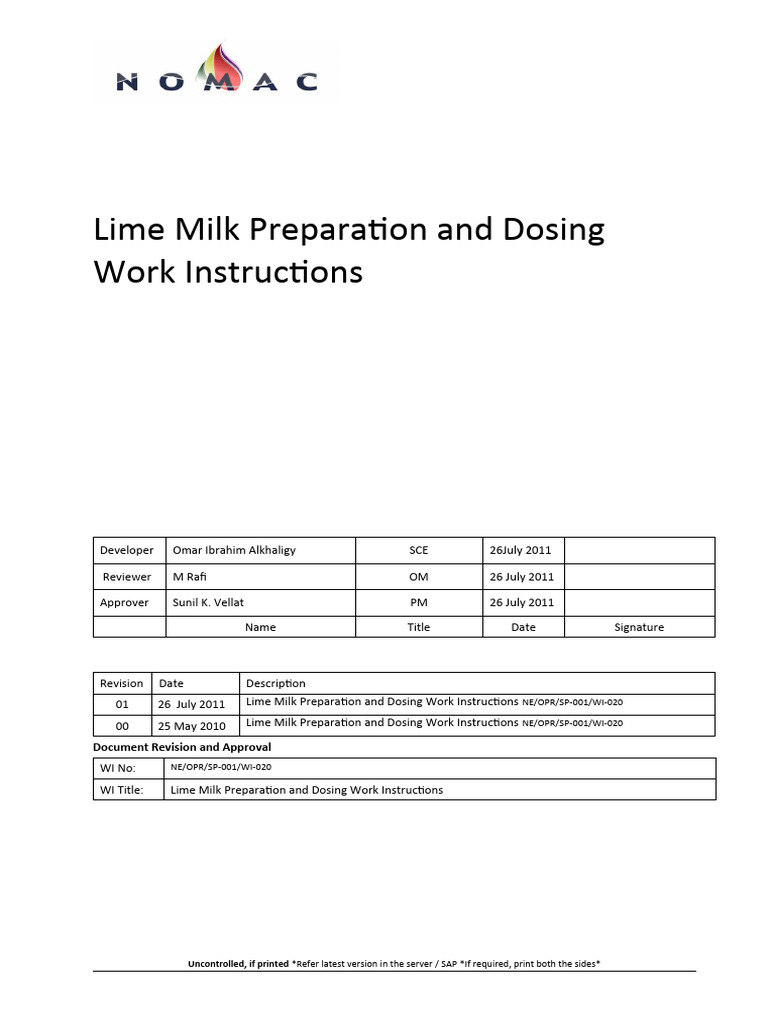 NOMAC

Lime Milk Preparation and Dosing Work Instructions

| Developer | Omar Ibrahim Alkhaligy | SCE | 26July 2011 | |
|---|---|---|---|---|
| Reviewer | M Rafi | OM | 26 July 2011 | |
| Approver | Sunil K. Vellat | PM | 26 July 2011 | |
| | Name | Title | Date | Signature |

| Revision | Date | Description |
|---|---|---|
| 01 | 26 July 2011 | Lime Milk Preparation and Dosing Work Instructions NE/OPR/SP-001/WI-020 |
| 00 | 25 May 2010 | Lime Milk Preparation and Dosing Work Instructions NE/OPR/SP-001/WI-020 |

Document Revision and Approval

| WI No: | NE/OPR/SP-001/WI-020 |
|---|---|
| WI Title: | Lime Milk Preparation and Dosing Work Instructions |

Uncontrolled, if printed *Refer latest version in the server / SAP *If required, print both the sides*